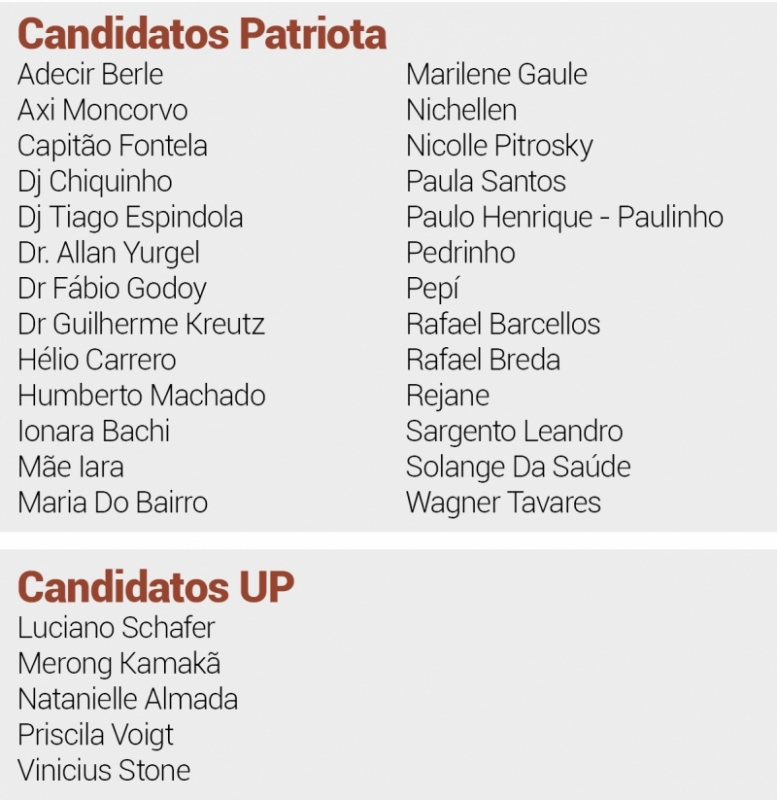 Candidatos Patriota

Adecir Berle
Axi Moncorvo
Capitão Fontela
Dj Chiquinho
Dj Tiago Espindola
Dr. Allan Yurgel
Dr Fábio Godoy
Dr Guilherme Kreutz
Hélio Carrero
Humberto Machado
Ionara Bachi
Mãe Iara
Maria Do Bairro

Marilene Gaule
Nichellen
Nicolle Pitrosky
Paula Santos
Paulo Henrique - Paulinho
Pedrinho
Pepí
Rafael Barcellos
Rafael Breda
Rejane
Sargento Leandro
Solange Da Saúde
Wagner Tavares

Candidatos UP

Luciano Schafer
Merong Kamakã
Natanielle Almada
Priscila Voigt
Vinicius Stone